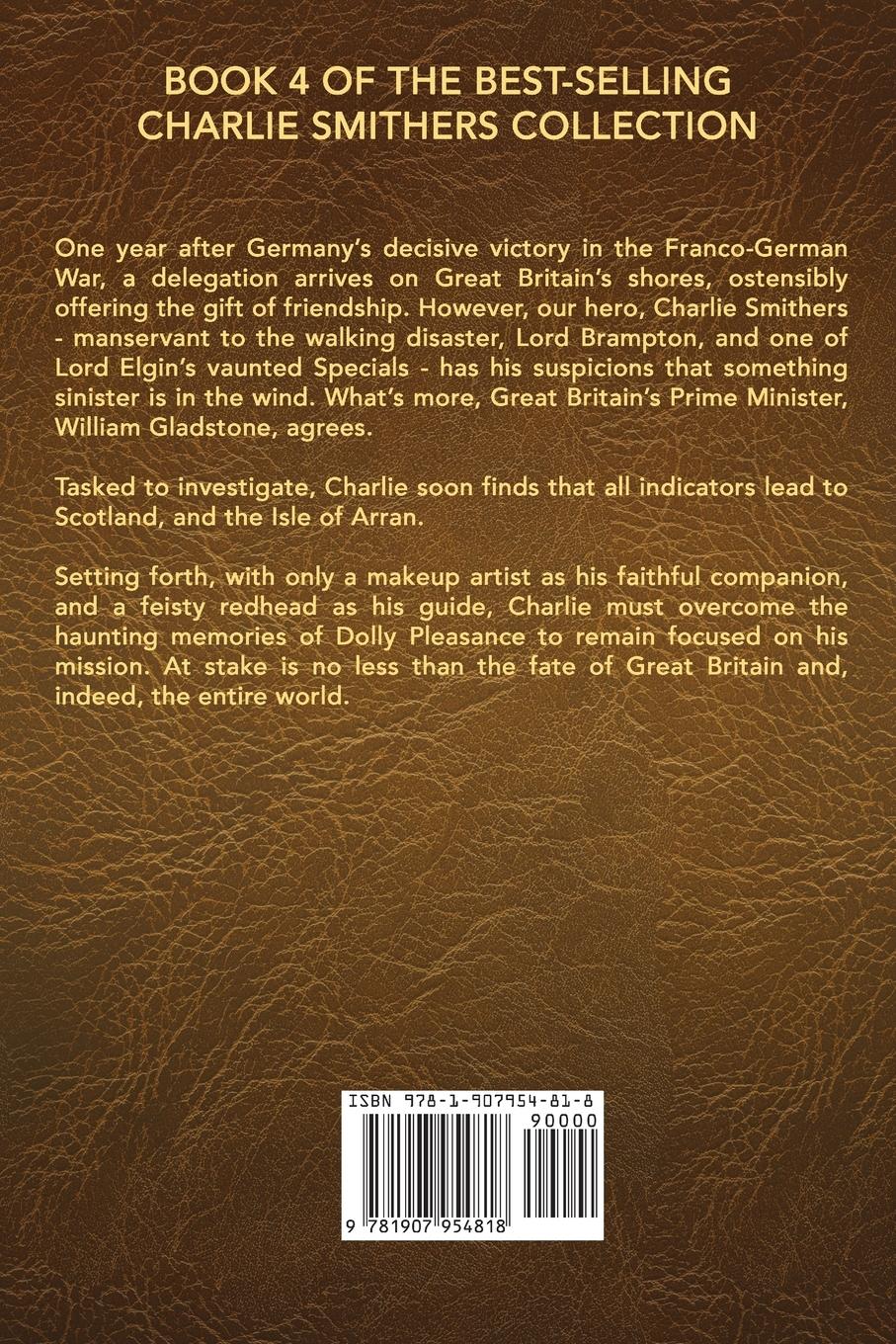 BOOK 4 OF THE BEST-SELLING
CHARLIE SMITHERS COLLECTION

One year after Germany's decisive victory in the Franco-German War, a delegation arrives on Great Britain's shores, ostensibly offering the gift of friendship. However, our hero, Charlie Smithers - manservant to the walking disaster, Lord Brampton, and one of Lord Elgin's vaunted Specials - has his suspicions that something sinister is in the wind. What's more, Great Britain's Prime Minister, William Gladstone, agrees.

Tasked to investigate, Charlie soon finds that all indicators lead to Scotland, and the Isle of Arran.

Setting forth, with only a makeup artist as his faithful companion, and a feisty redhead as his guide, Charlie must overcome the haunting memories of Dolly Pleasance to remain focused on his mission. At stake is no less than the fate of Great Britain and, indeed, the entire world.

ISBN 978-1-907954-81-8

90000

9 781907 954818